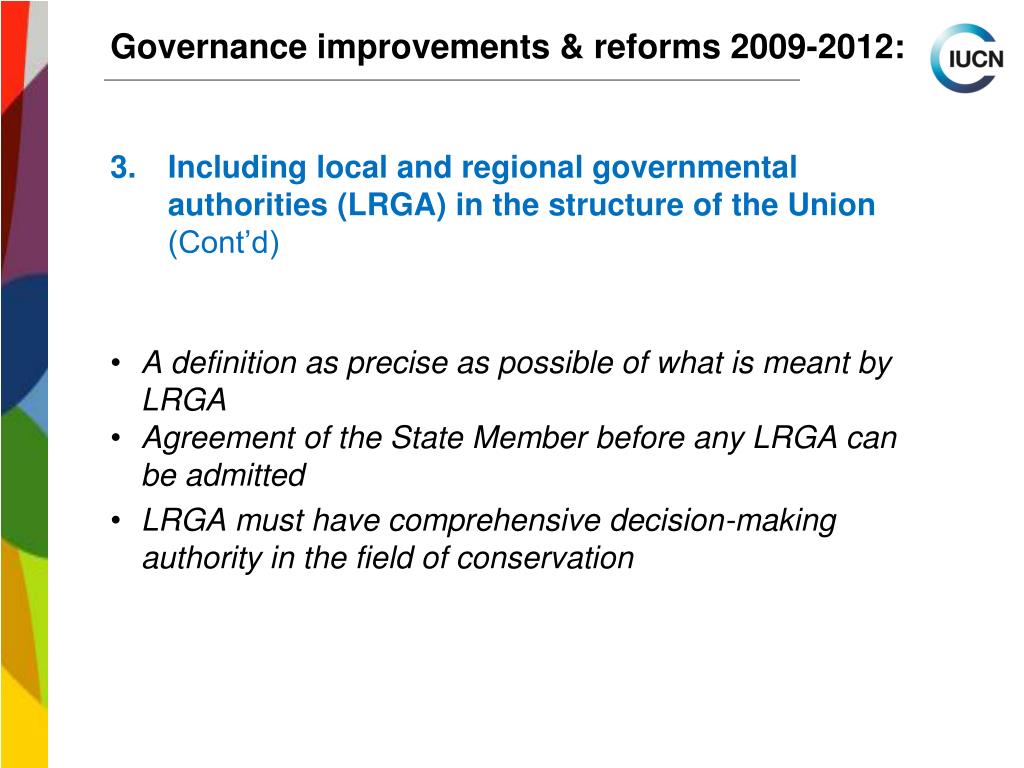 Governance improvements & reforms 2009-2012:

IUCN

3. Including local and regional governmental authorities (LRGA) in the structure of the Union (Cont'd)

• A definition as precise as possible of what is meant by LRGA
• Agreement of the State Member before any LRGA can be admitted
• LRGA must have comprehensive decision-making authority in the field of conservation